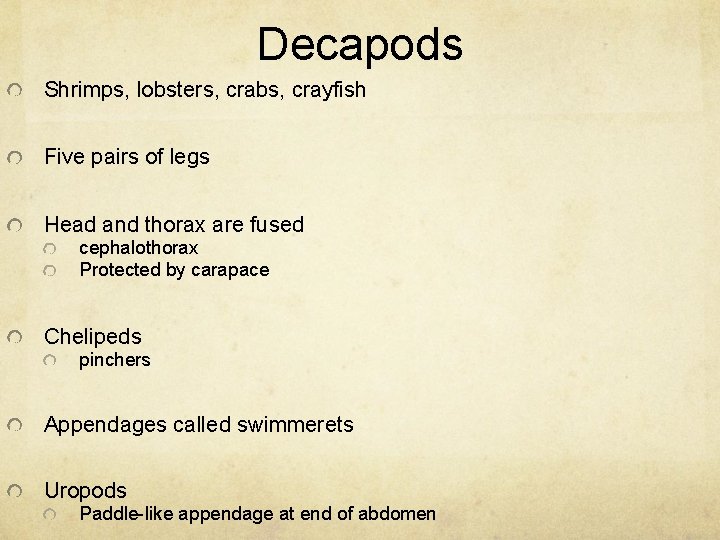 Decapods

• Shrimps, lobsters, crabs, crayfish

• Five pairs of legs

• Head and thorax are fused
• cephalothorax
• Protected by carapace

• Chelipeds
• pinchers

• Appendages called swimmerets

• Uropods
• Paddle-like appendage at end of abdomen